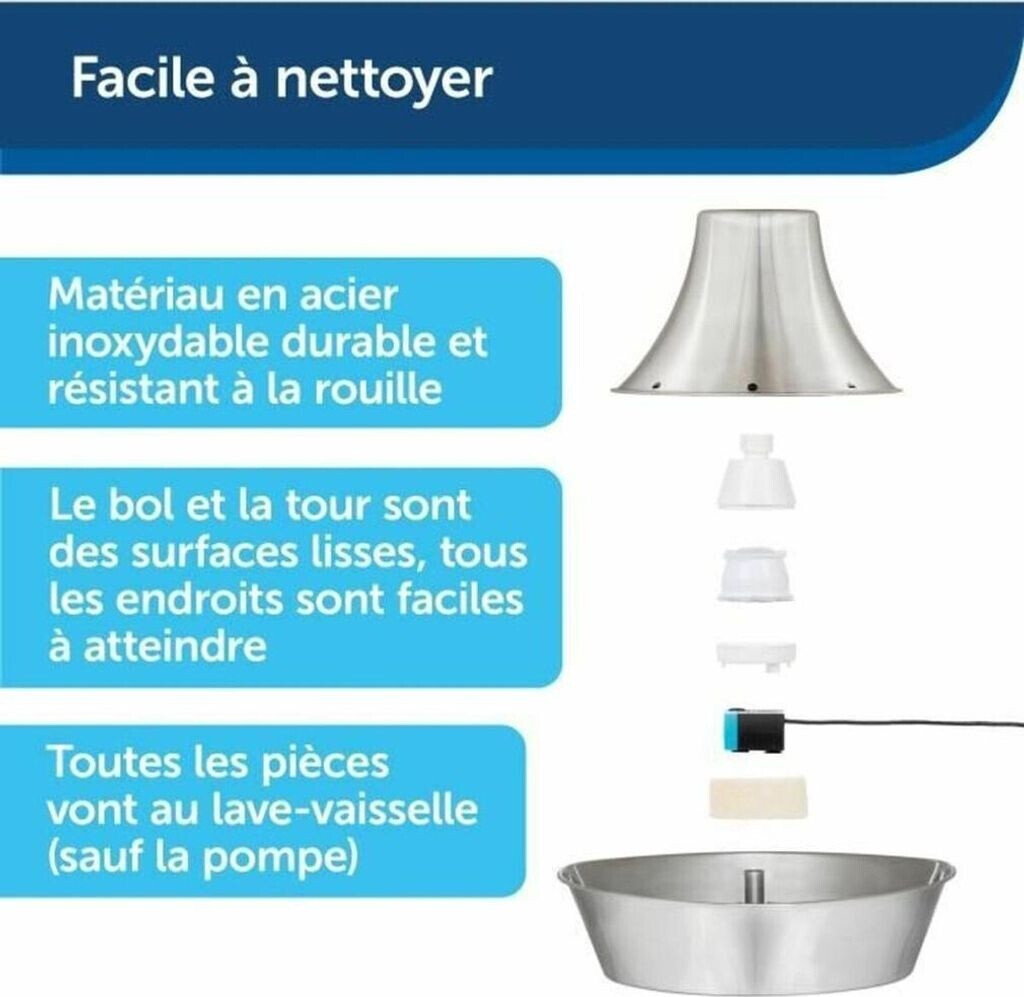 Facile à nettoyer

Matériau en acier inoxydable durable et résistant à la rouille

Le bol et la tour sont des surfaces lisses, tous les endroits sont faciles à atteindre

Toutes les pièces vont au lave-vaisselle (sauf la pompe)